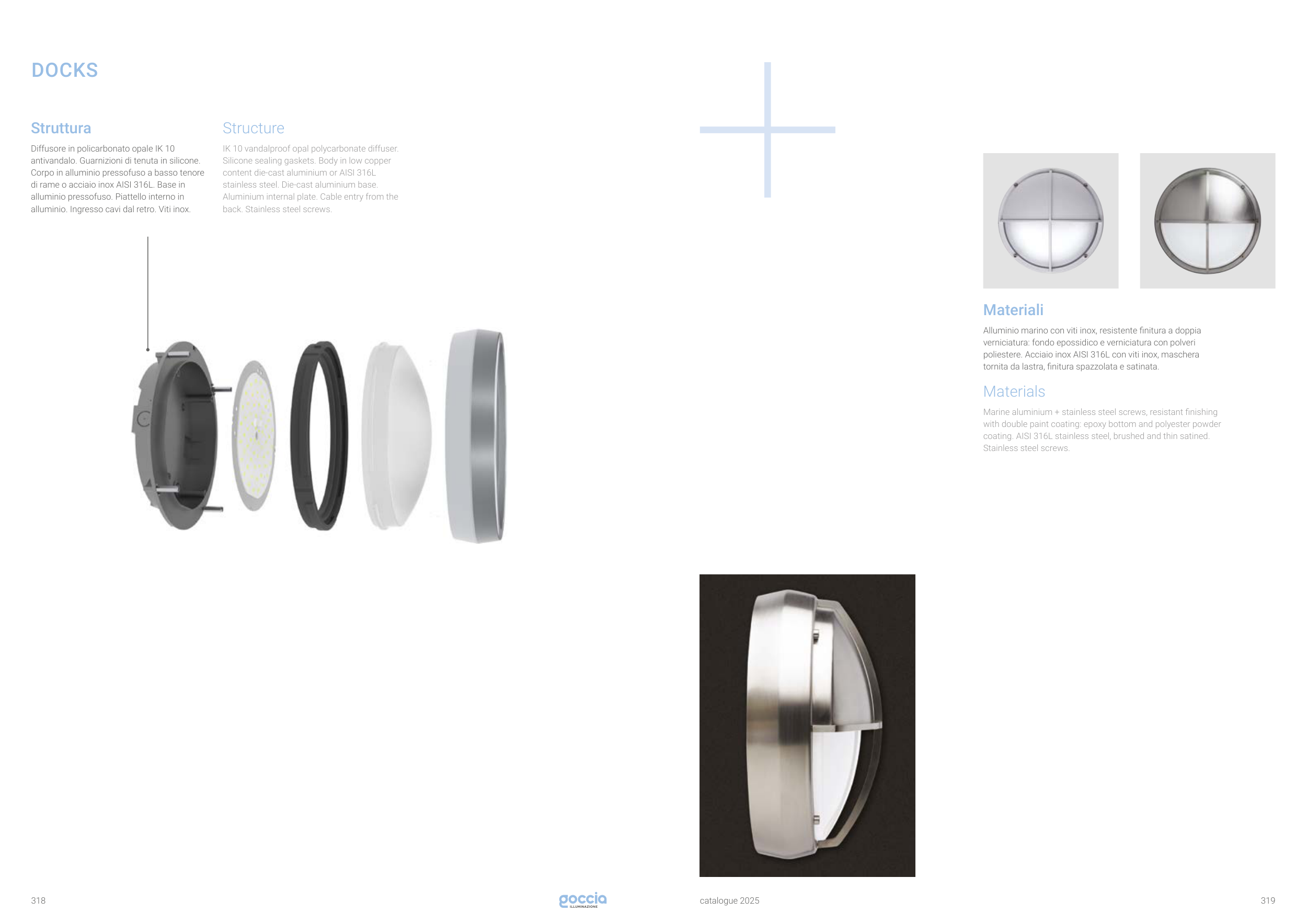 DOCKS

Struttura

Diffusore in policarbonato opale IK 10 antivandalo. Guarnizioni di tenuta in silicone. Corpo in alluminio pressofuso a basso tenore di rame o acciaio inox AISI 316L. Base in alluminio pressofuso. Piattello interno in alluminio. Ingresso cavi dal retro. Viti inox.

Structure

IK 10 vandalproof opal polycarbonate diffuser. Silicone sealing gaskets. Body in low copper content die-cast aluminium or AISI 316L stainless steel. Die-cast aluminium base. Aluminium internal plate. Cable entry from the back. Stainless steel screws.

Materiali

Alluminio marino con viti inox, resistente finitura a doppia verniciatura: fondo epossidico e verniciatura con polveri poliestere. Acciaio inox AISI 316L con viti inox, maschera tornita da lastra, finitura spazzolata e satinata.

Materials

Marine aluminium + stainless steel screws, resistant finishing with double paint coating: epoxy bottom and polyester powder coating. AISI 316L stainless steel, brushed and thin satined. Stainless steel screws.

318

goccia
ILLUMINAZIONE

catalogue 2025

319